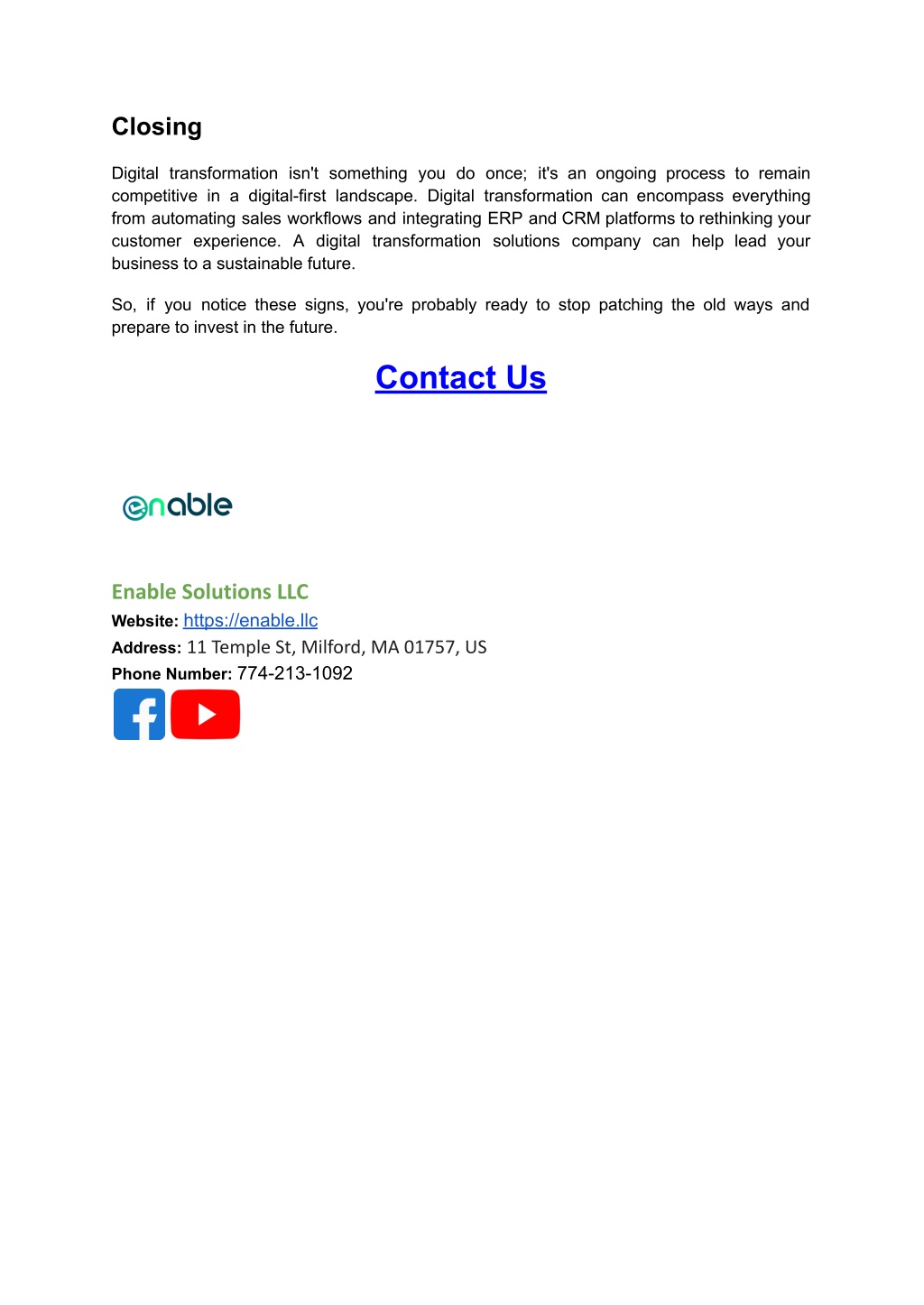 Closing

Digital transformation isn't something you do once; it's an ongoing process to remain competitive in a digital-first landscape. Digital transformation can encompass everything from automating sales workflows and integrating ERP and CRM platforms to rethinking your customer experience. A digital transformation solutions company can help lead your business to a sustainable future.

So, if you notice these signs, you're probably ready to stop patching the old ways and prepare to invest in the future.

Contact Us

enable

Enable Solutions LLC
Website: https://enable.llc
Address: 11 Temple St, Milford, MA 01757, US
Phone Number: 774-213-1092